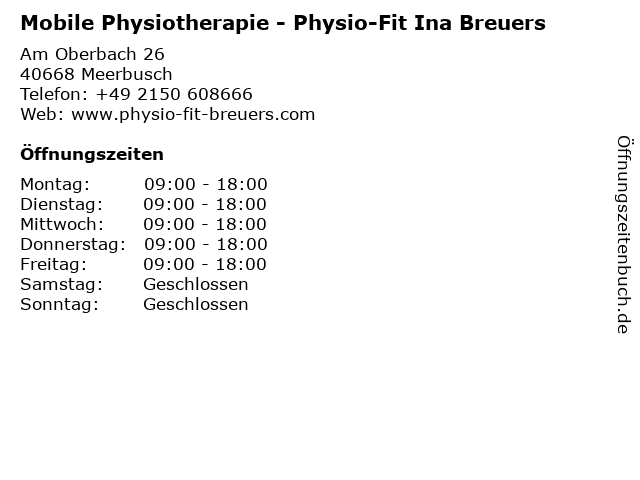 Mobile Physiotherapie - Physio-Fit Ina Breuers

Am Oberbach 26
40668 Meerbusch
Telefon: +49 2150 608666
Web: www.physio-fit-breuers.com

Öffnungszeiten

Montag: 09:00 - 18:00
Dienstag: 09:00 - 18:00
Mittwoch: 09:00 - 18:00
Donnerstag: 09:00 - 18:00
Freitag: 09:00 - 18:00
Samstag: Geschlossen
Sonntag: Geschlossen

Öffnungszeitenbuch.de